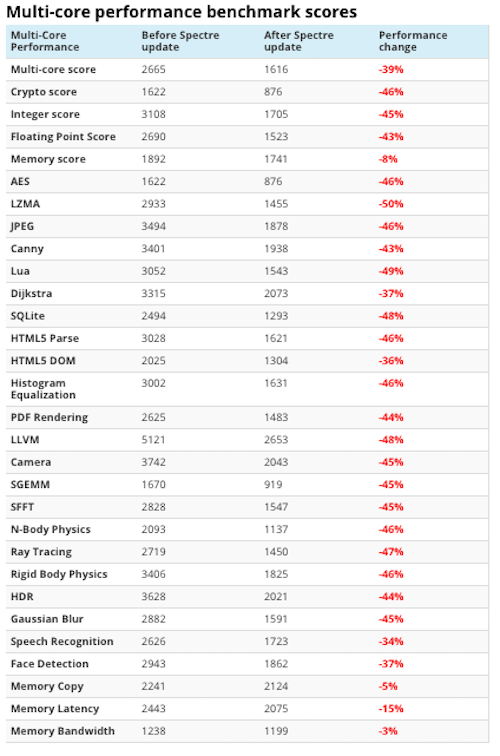 Multi-core performance benchmark scores

| Multi-Core Performance | Before Spectre update | After Spectre update | Performance change |
|---|---|---|---|
| Multi-core score | 2665 | 1616 | -39% |
| Crypto score | 1622 | 876 | -46% |
| Integer score | 3108 | 1705 | -45% |
| Floating Point Score | 2690 | 1523 | -43% |
| Memory score | 1892 | 1741 | -8% |
| AES | 1622 | 876 | -46% |
| LZMA | 2933 | 1455 | -50% |
| JPEG | 3494 | 1878 | -46% |
| Canny | 3401 | 1938 | -43% |
| Lua | 3052 | 1543 | -49% |
| Dijkstra | 3315 | 2073 | -37% |
| SQLite | 2494 | 1293 | -48% |
| HTML5 Parse | 3028 | 1621 | -46% |
| HTML5 DOM | 2025 | 1304 | -36% |
| Histogram Equalization | 3002 | 1631 | -46% |
| PDF Rendering | 2625 | 1483 | -44% |
| LLVM | 5121 | 2653 | -48% |
| Camera | 3742 | 2043 | -45% |
| SGEMM | 1670 | 919 | -45% |
| SFFT | 2828 | 1547 | -45% |
| N-Body Physics | 2093 | 1137 | -46% |
| Ray Tracing | 2719 | 1450 | -47% |
| Rigid Body Physics | 3406 | 1825 | -46% |
| HDR | 3628 | 2021 | -44% |
| Gaussian Blur | 2882 | 1591 | -45% |
| Speech Recognition | 2626 | 1723 | -34% |
| Face Detection | 2943 | 1862 | -37% |
| Memory Copy | 2241 | 2124 | -5% |
| Memory Latency | 2443 | 2075 | -15% |
| Memory Bandwidth | 1238 | 1199 | -3% |